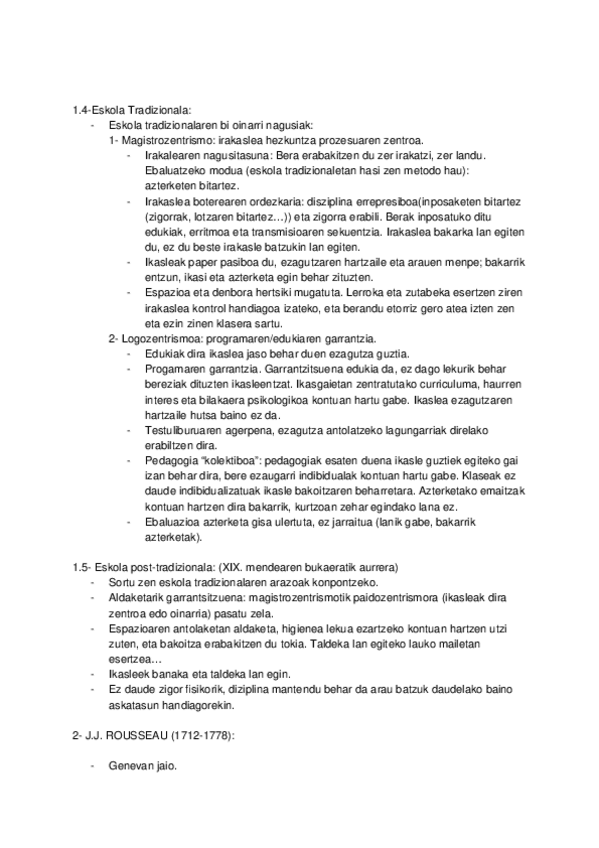 1.4-Eskola Tradizionala:

- Eskola tradizionalaren bi oinarri nagusiak:

1- Magistrozentrismo: irakaslea hezkuntza prozesuaren zentroa.

- Irakalearen nagusitasuna: Bera erabakitzen du zer irakatzi, zer landu. Ebaluatzeko modua (eskola tradizionaletan hasi zen metodo hau): azterketen bitartez.
- Irakaslea boterearen ordezkaria: disziplina errepresiboa(inposaketen bitartez (zigorrak, lotzaren bitartez…)) eta zigorra erabili. Berak inposatuko ditu edukiak, erritmoa eta transmisioaren sekuentzia. Irakaslea bakarka lan egiten du, ez du beste irakasle batzukin lan egiten.
- Ikasleak paper pasiboa du, ezagutzaren hartzaile eta arauen menpe; bakarrik entzun, ikasi eta azterketa egin behar zituzten.
- Espazioa eta denbora hertsiki mugatuta. Lerroka eta zutabeka esertzen ziren irakaslea kontrol handiagoa izateko, eta berandu etorriz gero atea izten zen eta ezin zinen klasera sartu.

2- Logozentrismoa: programaren/edukiaren garrantzia.

- Edukiak dira ikaslea jaso behar duen ezagutza guztia.
- Progamaren garrantzia. Garrantzitsuena edukia da, ez dago lekurik behar bereziak dituzten ikasleentzat. Ikasgaietan zentratutako curriculuma, haurren interes eta bilakaera psikologikoa kontuan hartu gabe. Ikaslea ezagutzaren hartzaile hutsa baino ez da.
- Testuliburuaren agerpena, ezagutza antolatzeko lagungarriak direlako erabiltzen dira.
- Pedagogia "kolektiboa": pedagogiak esaten duena ikasle guztiek egiteko gai izan behar dira, bere ezaugarri indibidualak kontuan hartu gabe. Klaseak ez daude indibidualizatuak ikasle bakoitzaren beharretara. Azterketako emaitzak kontuan hartzen dira bakarrik, kurtzoan zehar egindako lana ez.
- Ebaluazioa azterketa gisa ulertuta, ez jarraitua (lanik gabe, bakarrik azterketak).

1.5- Eskola post-tradizionala: (XIX. mendearen bukaeratik aurrera)

- Sortu zen eskola tradizionalaren arazoak konpontzeko.
- Aldaketarik garrantsitzuena: magistrozentrismotik paidozentrismora (ikasleak dira zentroa edo oinarria) pasatu zela.
- Espazioaren antolaketan aldaketa, higienea lekua ezartzeko kontuan hartzen utzi zuten, eta bakoitza erabakitzen du tokia. Taldeka lan egiteko lauko mailetan esertzea…
- Ikasleek banaka eta taldeka lan egin.
- Ez daude zigor fisikorik, diziplina mantendu behar da arau batzuk daudelako baino askatasun handiagorekin.

2- J.J. ROUSSEAU (1712-1778):

- Genevan jaio.